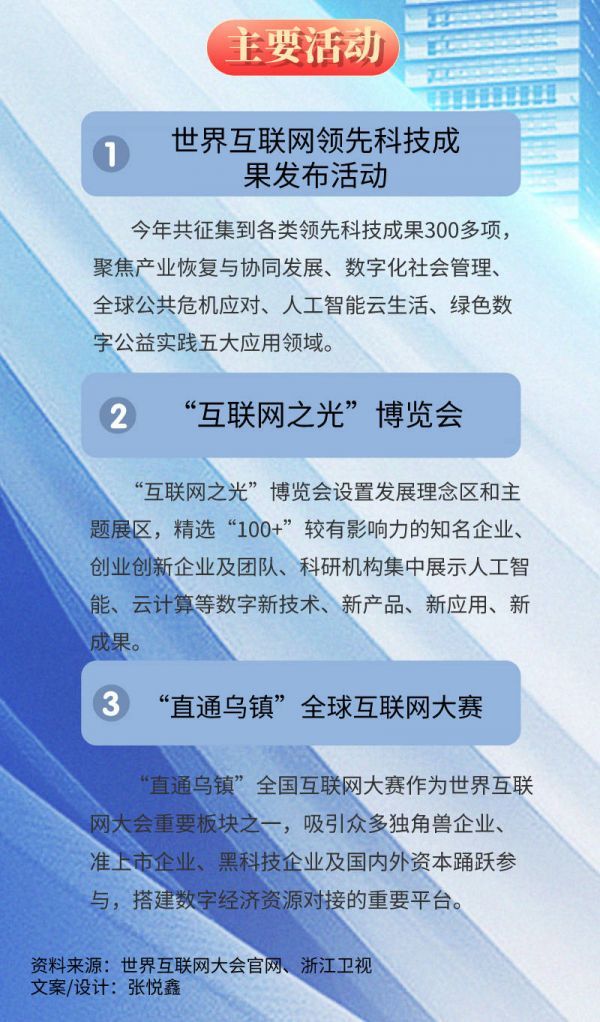 主要活动

1 世界互联网领先科技成果发布活动

今年共征集到各类领先科技成果300多项，聚焦产业恢复与协同发展、数字化社会管理、全球公共危机应对、人工智能云生活、绿色数字公益实践五大应用领域。

2 “互联网之光”博览会

“互联网之光”博览会设置发展理念区和主题展区，精选“100+”较有影响力的知名企业、创业创新企业及团队、科研机构集中展示人工智能、云计算等数字新技术、新产品、新应用、新成果。

3 “直通乌镇”全球互联网大赛

“直通乌镇”全国互联网大赛作为世界互联网大会重要板块之一，吸引众多独角兽企业、准上市企业、黑科技企业及国内外资本踊跃参与，搭建数字经济资源对接的重要平台。

资料来源：世界互联网大会官网、浙江卫视
文案/设计：张悦鑫